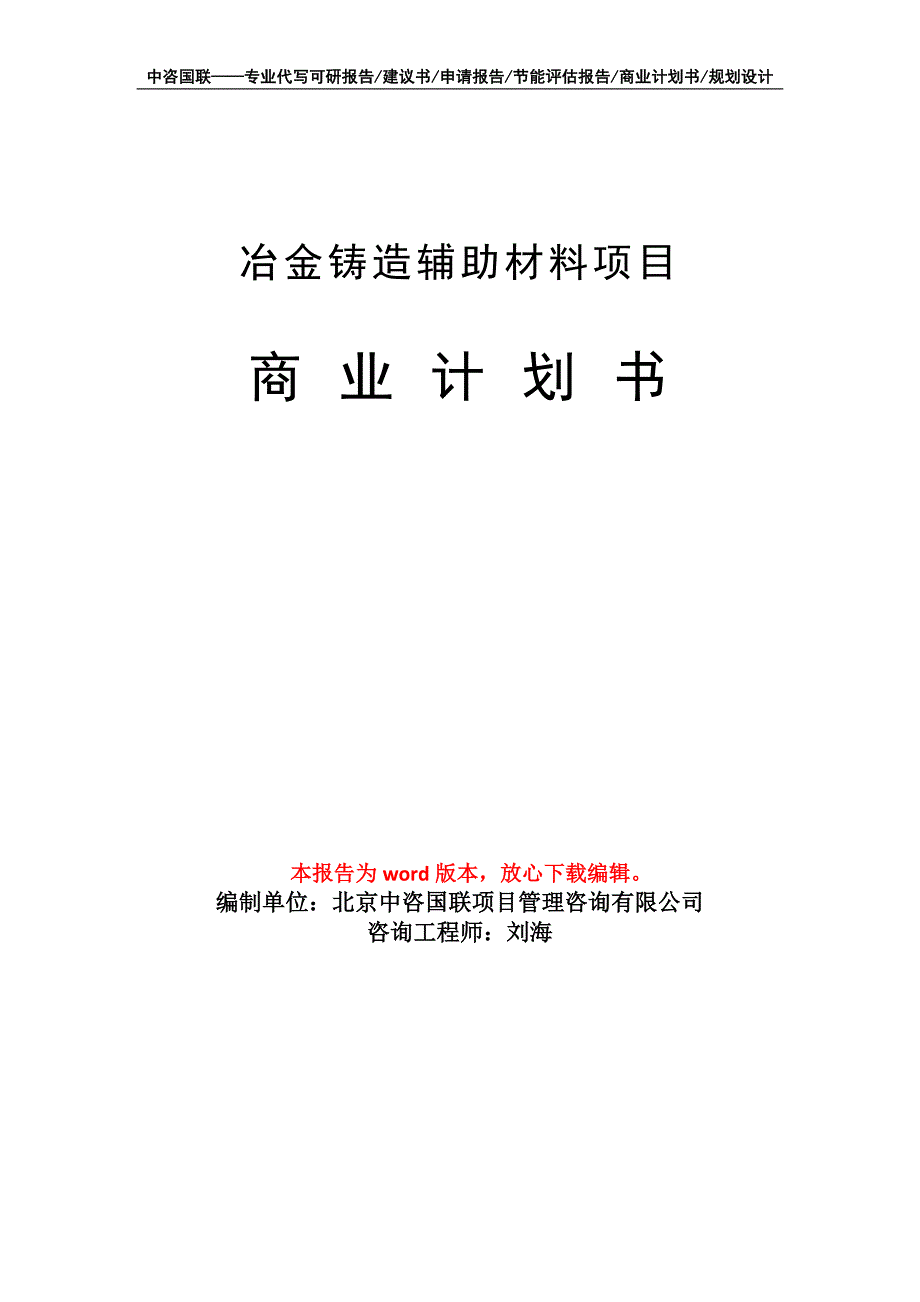 中咨国联——专业代写可研报告/建议书/申请报告/节能评估报告/商业计划书/规划设计

冶金铸造辅助材料项目

商 业 计 划 书

本报告为 word 版本，放心下载编辑。
编制单位：北京中咨国联项目管理咨询有限公司
咨询工程师：刘海